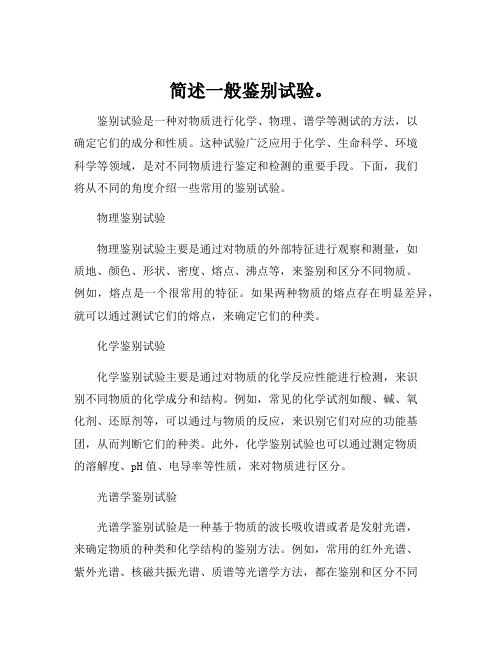 简述一般鉴别试验。

鉴别试验是一种对物质进行化学、物理、谱学等测试的方法，以确定它们的成分和性质。这种试验广泛应用于化学、生命科学、环境科学等领域，是对不同物质进行鉴定和检测的重要手段。下面，我们将从不同的角度介绍一些常用的鉴别试验。

物理鉴别试验

物理鉴别试验主要是通过对物质的外部特征进行观察和测量，如质地、颜色、形状、密度、熔点、沸点等，来鉴别和区分不同物质。例如，熔点是一个很常用的特征。如果两种物质的熔点存在明显差异，就可以通过测试它们的熔点，来确定它们的种类。

化学鉴别试验

化学鉴别试验主要是通过对物质的化学反应性能进行检测，来识别不同物质的化学成分和结构。例如，常见的化学试剂如酸、碱、氧化剂、还原剂等，可以通过与物质的反应，来识别它们对应的功能基团，从而判断它们的种类。此外，化学鉴别试验也可以通过测定物质的溶解度、pH 值、电导率等性质，来对物质进行区分。

光谱学鉴别试验

光谱学鉴别试验是一种基于物质的波长吸收谱或者是发射光谱，来确定物质的种类和化学结构的鉴别方法。例如，常用的红外光谱、紫外光谱、核磁共振光谱、质谱等光谱学方法，都在鉴别和区分不同